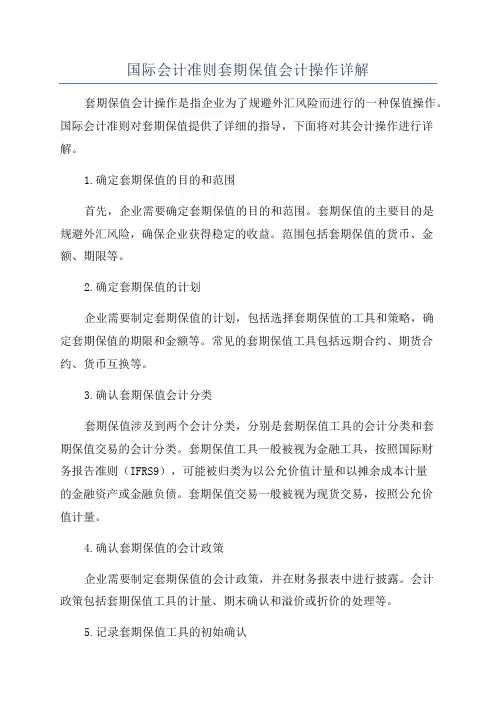 国际会计准则套期保值会计操作详解

套期保值会计操作是指企业为了规避外汇风险而进行的一种保值操作。国际会计准则对套期保值提供了详细的指导，下面将对其会计操作进行详解。

1.确定套期保值的目的和范围

首先，企业需要确定套期保值的目的和范围。套期保值的主要目的是规避外汇风险，确保企业获得稳定的收益。范围包括套期保值的货币、金额、期限等。

2.确定套期保值的计划

企业需要制定套期保值的计划，包括选择套期保值的工具和策略，确定套期保值的期限和金额等。常见的套期保值工具包括远期合约、期货合约、货币互换等。

3.确认套期保值会计分类

套期保值涉及到两个会计分类，分别是套期保值工具的会计分类和套期保值交易的会计分类。套期保值工具一般被视为金融工具，按照国际财务报告准则（IFRS9），可能被归类为以公允价值计量和以摊余成本计量的金融资产或金融负债。套期保值交易一般被视为现货交易，按照公允价值计量。

4.确认套期保值的会计政策

企业需要制定套期保值的会计政策，并在财务报表中进行披露。会计政策包括套期保值工具的计量、期末确认和溢价或折价的处理等。

5.记录套期保值工具的初始确认